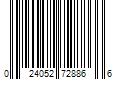 0 24052 72886 6